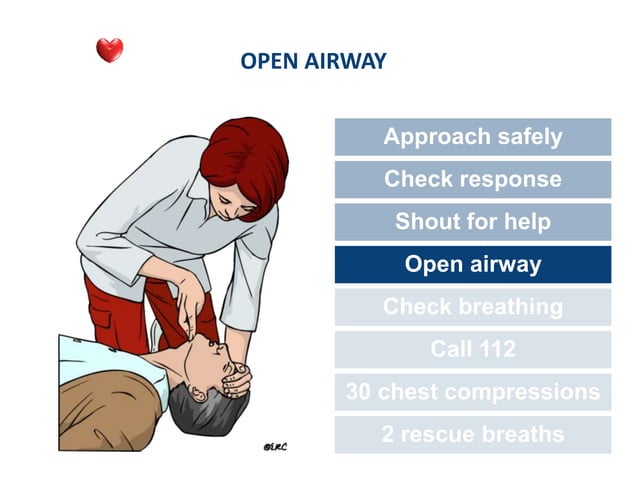 OPEN AIRWAY

©ERC

Approach safely

Check response

Shout for help

Open airway

Check breathing

Call 112

30 chest compressions

2 rescue breaths